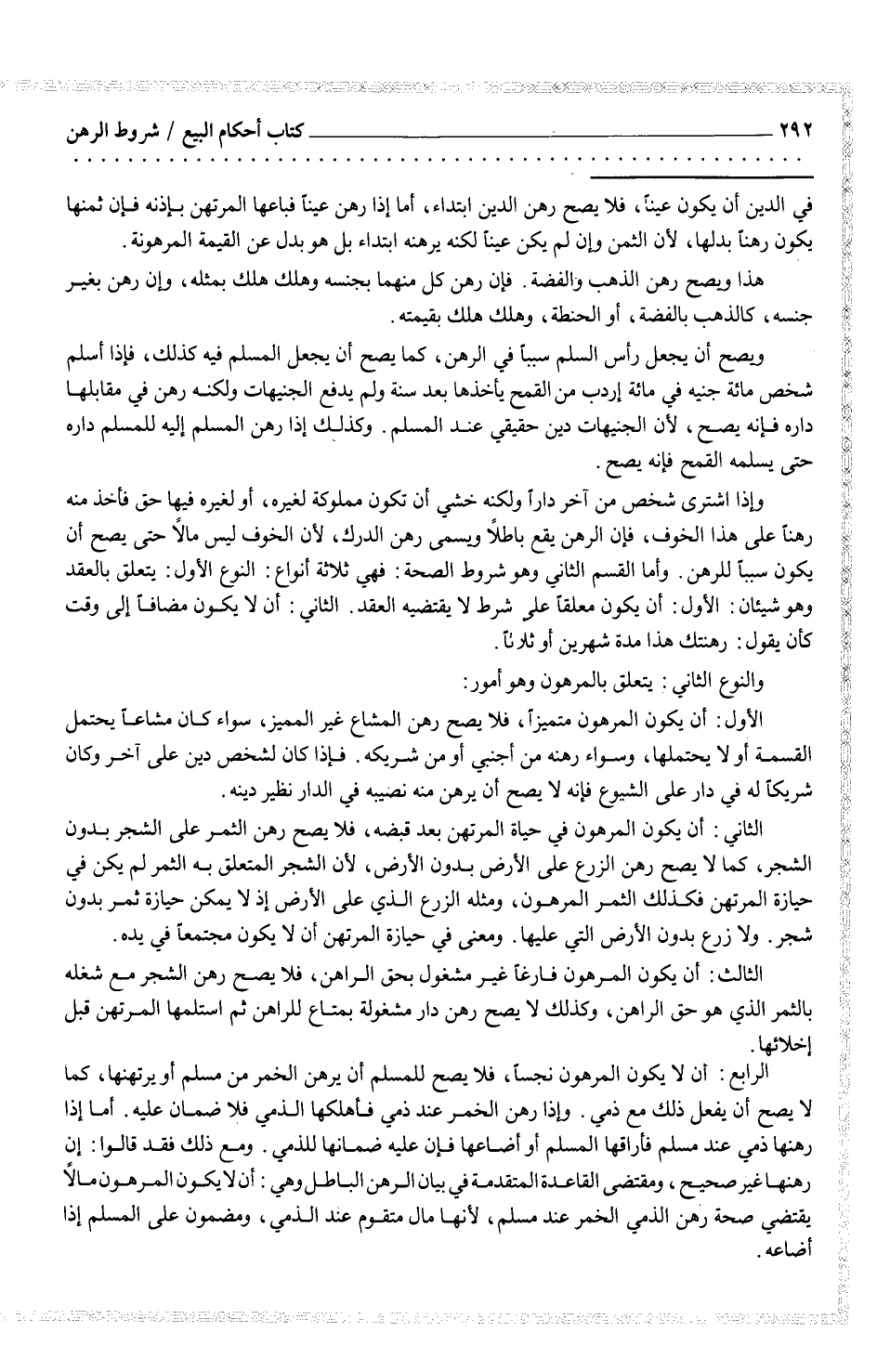 ٢٩٢ كتاب أحكام البيع / شروط الرهن

في الدين أن يكون عيناً، فلا يصح رهن الدين ابتداء، أما إذا رهن عيناً فباعها المرتهن بإذنه فإن ثمنها يكون رهناً بدلها، لأن الثمن وإن لم يكن عيناً لكنه يرهنه ابتداء بل هو بدل عن القيمة المرهونة.

هذا ويصح رهن الذهب والفضة. فإن رهن كل منهما بجنسه وهلك هلك بمثله، وإن رهن بغير جنسه، كالذهب بالفضة، أو الحنطة، وهلك هلك بقيمته.

ويصح أن يجعل رأس السلم سبباً في الرهن، كما يصح أن يجعل المسلم فيه كذلك، فإذا أسلم شخص مائة جنيه في مائة إردب من القمح يأخذها بعد سنة ولم يدفع الجنيهات ولكنه رهن في مقابلها داره فإنه يصح، لأن الجنيهات دين حقيقي عند المسلم. وكذلك إذا رهن المسلم إليه للمسلم داره حتى يسلمه القمح فإنه يصح.

وإذا اشترى شخص من آخر داراً ولكنه خشي أن تكون مملوكة لغيره، أو لغيره فيها حق فأخذ منه رهناً على هذا الخوف، فإن الرهن يقع باطلاً ويسمى رهن الدرك، لأن الخوف ليس مالاً حتى يصح أن يكون سبباً للرهن. وأما القسم الثاني وهو شروط الصحة: فهي ثلاثة أنواع: النوع الأول: يتعلق بالعقد وهو شيئان: الأول: أن يكون معلقاً على شرط لا يقتضيه العقد. الثاني: أن لا يكون مضافاً إلى وقت كأن يقول: رهنتك هذا مدة شهرين أو ثلاثاً.

والنوع الثاني: يتعلق بالمرهون وهو أمور:

الأول: أن يكون المرهون متميزاً، فلا يصح رهن المشاع غير المميز، سواء كان مشاعاً يحتمل القسمة أو لا يحتملها، وسواء رهنه من أجنبي أو من شريكه. فإذا كان لشخص دين على آخر وكان شريكاً له في دار على الشيوع فإنه لا يصح أن يرهن منه نصيبه في الدار نظير دينه.

الثاني: أن يكون المرهون في حياة المرتهن بعد قبضه، فلا يصح رهن الثمر على الشجر بدون الشجر، كما لا يصح رهن الزرع على الأرض بدون الأرض، لأن الشجر المتعلق به الثمر لم يكن في حيازة المرتهن فكذلك الثمر المرهون، ومثله الزرع الذي على الأرض إذ لا يمكن حيازة ثمر بدون شجر. ولا زرع بدون الأرض التي عليها. ومعنى في حيازة المرتهن أن لا يكون مجتمعاً في يده.

الثالث: أن يكون المرهون فارغاً غير مشغول بحق الراهن، فلا يصح رهن الشجر مع شغله بالثمر الذي هو حق الراهن، وكذلك لا يصح رهن دار مشغولة بمتاع للراهن ثم استلمها المرتهن قبل إخلائها.

الرابع: أن لا يكون المرهون نجساً، فلا يصح للمسلم أن يرهن الخمر من مسلم أو يرتهنها، كما لا يصح أن يفعل ذلك مع ذمي. وإذا رهن الخمر عند ذمي فأهلكها الذمي فلا ضمان عليه. أما إذا رهنها ذمي عند مسلم فأراقها المسلم أو أضاعها فإن عليه ضمانها للذمي. ومع ذلك فقد قالوا: إن رهنها غير صحيح، ومقتضى القاعدة المتقدمة في بيان الرهن الباطل وهي: أن لا يكون المرهون مالاً يقتضي صحة رهن الذمي الخمر عند مسلم، لأنها مال متقوم عند الذمي، ومضمون على المسلم إذا أضاعه.